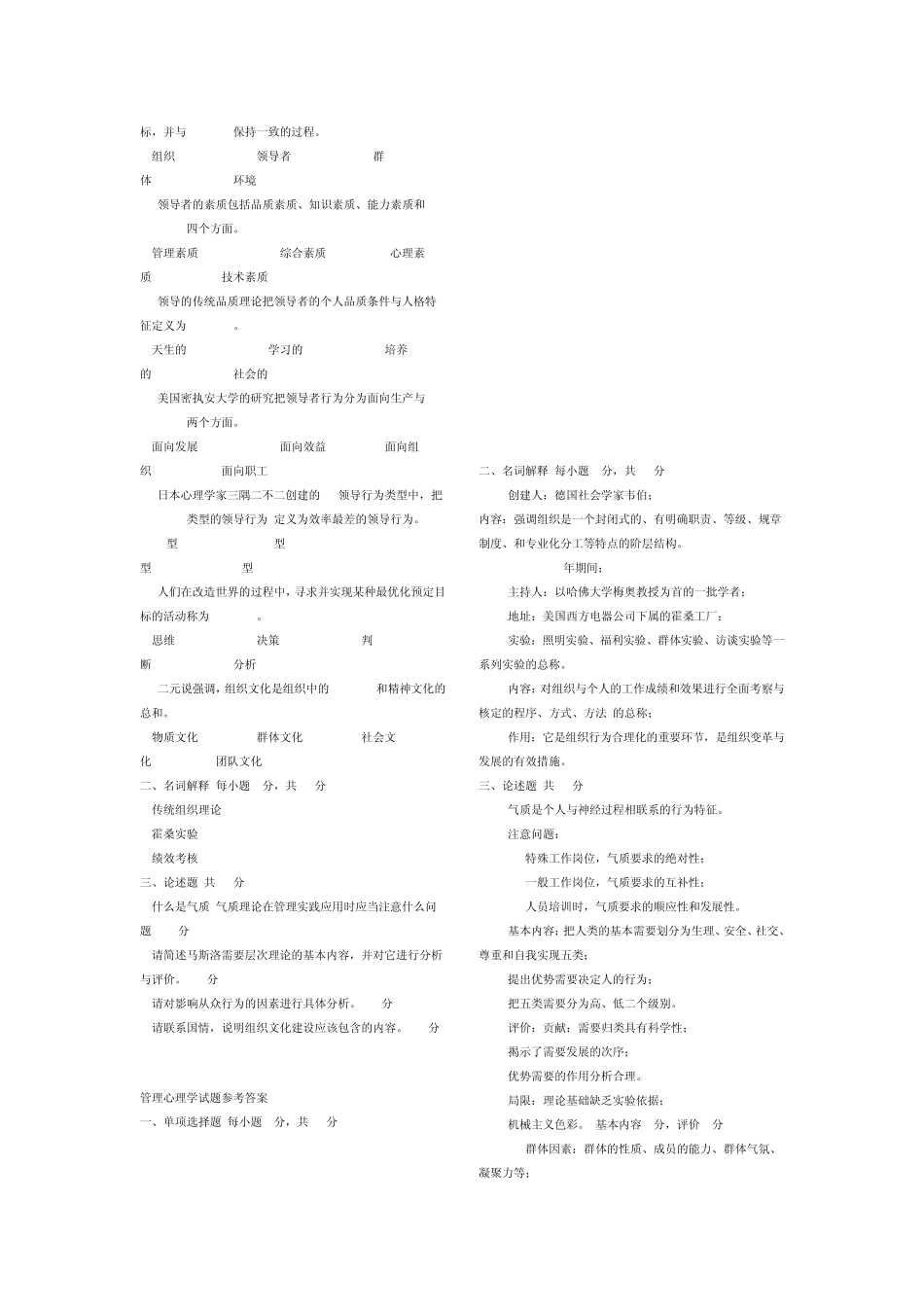 标，并与　　保持一致的过程。

组织　　领导者　　群体　　环境

领导者的素质包括品质素质、知识素质、能力素质和　　四个方面。

管理素质　　综合素质　　心理素质　　技术素质

领导的传统品质理论把领导者的个人品质条件与人格特征定义为　　。

天生的　　学习的　　培养的　　社会的

美国密执安大学的研究把领导者行为分为面向生产与　　两个方面。

面向发展　　面向效益　　面向组织　　面向职工

日本心理学家三隅二不二创建的　领导行为类型中，把　　类型的领导行为　定义为效率最差的领导行为。

型　　型　　型　　型

人们在改造世界的过程中，寻求并实现某种最优化预定目标的活动称为　　。

思维　　决策　　判断　　分析

二元说强调，组织文化是组织中的　　和精神文化的总和。

物质文化　　群体文化　　社会文化　　团队文化

二、名词解释　每小题　分，共　分

传统组织理论

霍桑实验

绩效考核

三、论述题　共　分

什么是气质　气质理论在管理实践应用时应当注意什么问题　　分

请简述马斯洛需要层次理论的基本内容，并对它进行分析与评价。　分

请对影响从众行为的因素进行具体分析。　分

请联系国情，说明组织文化建设应该包含的内容。　分

管理心理学试题参考答案

一、单项选择题　每小题　分，共　分

二、名词解释　每小题　分，共　分

创建人：德国社会学家韦伯；

内容：强调组织是一个封闭式的、有明确职责、等级、规章制度、和专业化分工等特点的阶层结构。

年期间；

主持人：以哈佛大学梅奥教授为首的一批学者；

地址：美国西方电器公司下属的霍桑工厂；

实验：照明实验、福利实验、群体实验、访谈实验等一系列实验的总称。

内容：对组织与个人的工作成绩和效果进行全面考察与核定的程序、方式、方法　的总称；

作用：它是组织行为合理化的重要环节，是组织变革与发展的有效措施。

三、论述题　共　分

气质是个人与神经过程相联系的行为特征。

注意问题：

特殊工作岗位，气质要求的绝对性；

一般工作岗位，气质要求的互补性；

人员培训时，气质要求的顺应性和发展性。

基本内容：把人类的基本需要划分为生理、安全、社交、尊重和自我实现五类；

提出优势需要决定人的行为；

把五类需要分为高、低二个级别。

评价：贡献：需要归类具有科学性；

揭示了需要发展的次序；

优势需要的作用分析合理。

局限：理论基础缺乏实验依据；

机械主义色彩。　基本内容　分，评价　分

群体因素：群体的性质、成员的能力、群体气氛、凝聚力等；